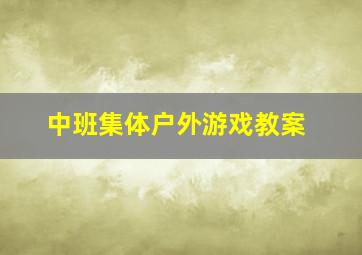 中班集体户外游戏教案